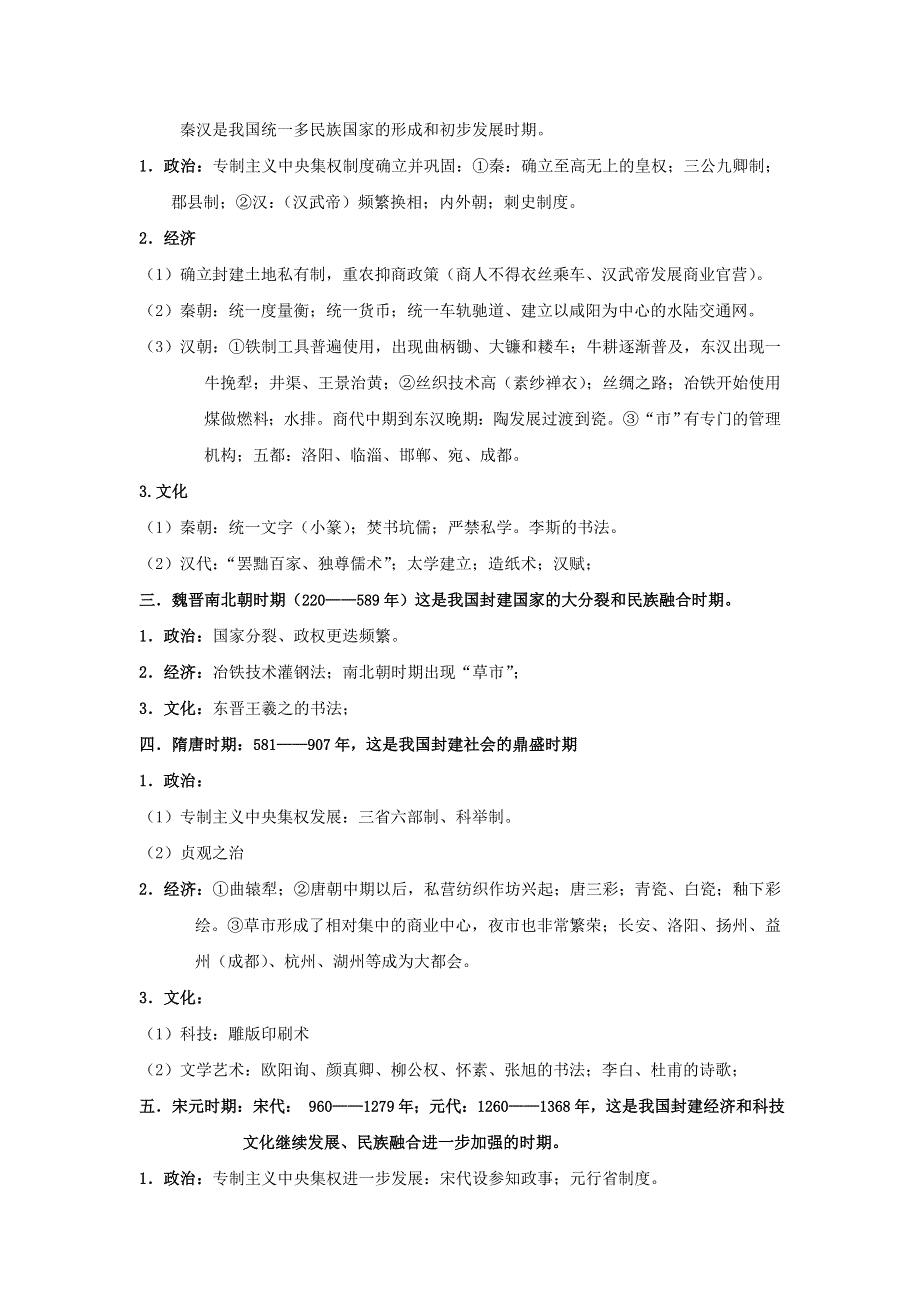 秦汉是我国统一多民族国家的形成和初步发展时期。

1．政治：专制主义中央集权制度确立并巩固：①秦：确立至高无上的皇权；三公九卿制；郡县制；②汉：（汉武帝）频繁换相；内外朝；刺史制度。

2．经济

（1）确立封建土地私有制，重农抑商政策（商人不得衣丝乘车、汉武帝发展商业官营）。

（2）秦朝：统一度量衡；统一货币；统一车轨驰道、建立以咸阳为中心的水陆交通网。

（3）汉朝：①铁制工具普遍使用，出现曲柄锄、大镰和耧车；牛耕逐渐普及，东汉出现一牛挽犁；井渠、王景治黄；②丝织技术高（素纱禅衣）；丝绸之路；冶铁开始使用煤做燃料；水排。商代中期到东汉晚期：陶发展过渡到瓷。③“市”有专门的管理机构；五都：洛阳、临淄、邯郸、宛、成都。

3.文化

（1）秦朝：统一文字（小篆）；焚书坑儒；严禁私学。李斯的书法。

（2）汉代：“罢黜百家、独尊儒术”；太学建立；造纸术；汉赋；

三．魏晋南北朝时期（220——589年）这是我国封建国家的大分裂和民族融合时期。

1．政治：国家分裂、政权更迭频繁。

2．经济：冶铁技术灌钢法；南北朝时期出现“草市”；

3．文化：东晋王羲之的书法；

四．隋唐时期：581——907年，这是我国封建社会的鼎盛时期

1．政治：

（1）专制主义中央集权发展：三省六部制、科举制。

（2）贞观之治

2．经济：①曲辕犁；②唐朝中期以后，私营纺织作坊兴起；唐三彩；青瓷、白瓷；釉下彩绘。③草市形成了相对集中的商业中心，夜市也非常繁荣；长安、洛阳、扬州、益州（成都）、杭州、湖州等成为大都会。

3．文化：

（1）科技：雕版印刷术

（2）文学艺术：欧阳询、颜真卿、柳公权、怀素、张旭的书法；李白、杜甫的诗歌；

五．宋元时期：宋代： 960——1279年；元代：1260——1368年，这是我国封建经济和科技文化继续发展、民族融合进一步加强的时期。

1．政治：专制主义中央集权进一步发展：宋代设参知政事；元行省制度。